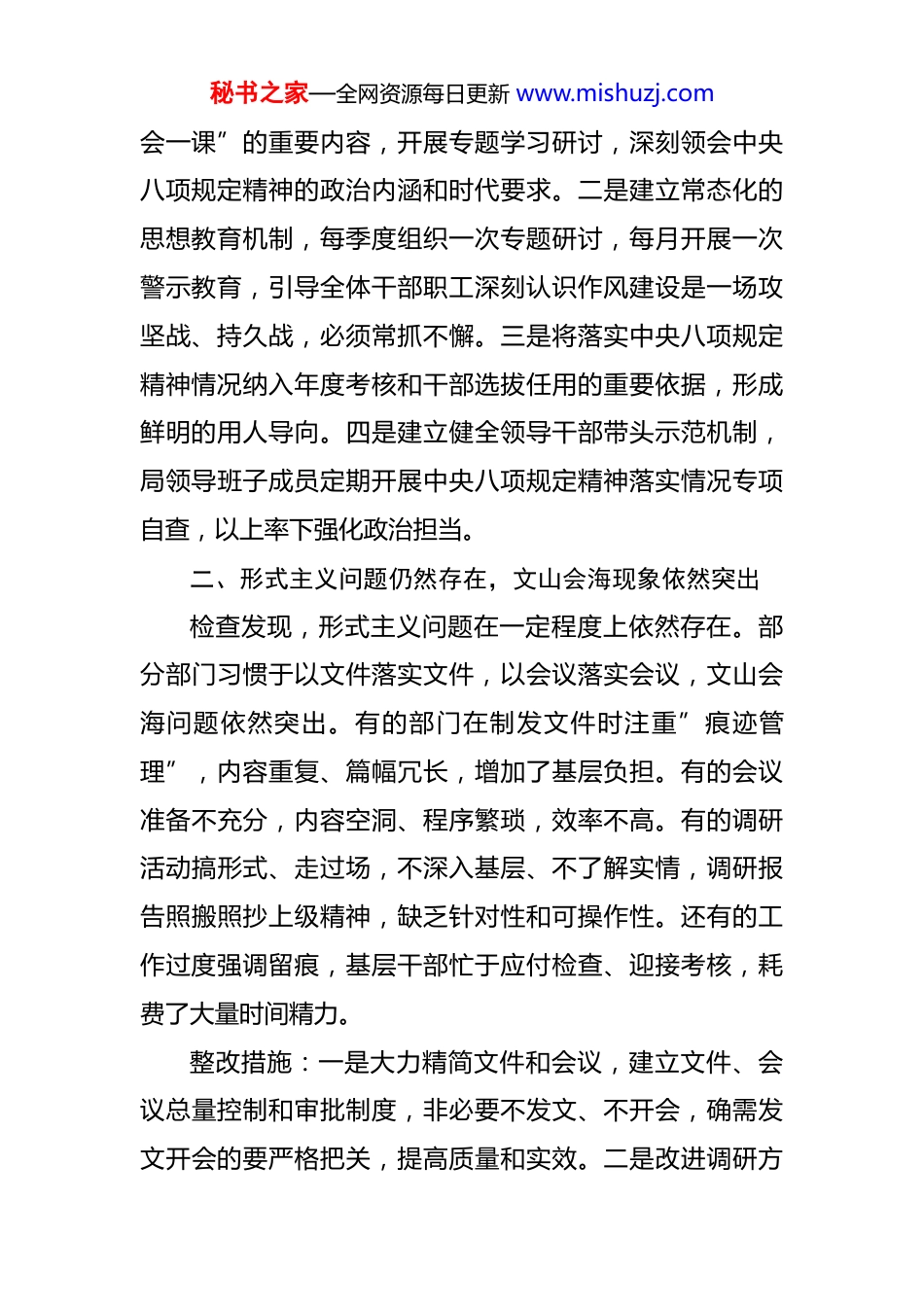 秘书之家—全网资源每日更新 www.mishuzj.com

会一课”的重要内容，开展专题学习研讨，深刻领会中央八项规定精神的政治内涵和时代要求。二是建立常态化的思想教育机制，每季度组织一次专题研讨，每月开展一次警示教育，引导全体干部职工深刻认识作风建设是一场攻坚战、持久战，必须常抓不懈。三是将落实中央八项规定精神情况纳入年度考核和干部选拔任用的重要依据，形成鲜明的用人导向。四是建立健全领导干部带头示范机制，局领导班子成员定期开展中央八项规定精神落实情况专项自查，以上率下强化政治担当。

二、形式主义问题仍然存在，文山会海现象依然突出

检查发现，形式主义问题在一定程度上依然存在。部分部门习惯于以文件落实文件，以会议落实会议，文山会海问题依然突出。有的部门在制发文件时注重”痕迹管理”，内容重复、篇幅冗长，增加了基层负担。有的会议准备不充分，内容空洞、程序繁琐，效率不高。有的调研活动搞形式、走过场，不深入基层、不了解实情，调研报告照搬照抄上级精神，缺乏针对性和可操作性。还有的工作过度强调留痕，基层干部忙于应付检查、迎接考核，耗费了大量时间精力。

整改措施：一是大力精简文件和会议，建立文件、会议总量控制和审批制度，非必要不发文、不开会，确需发文开会的要严格把关，提高质量和实效。二是改进调研方